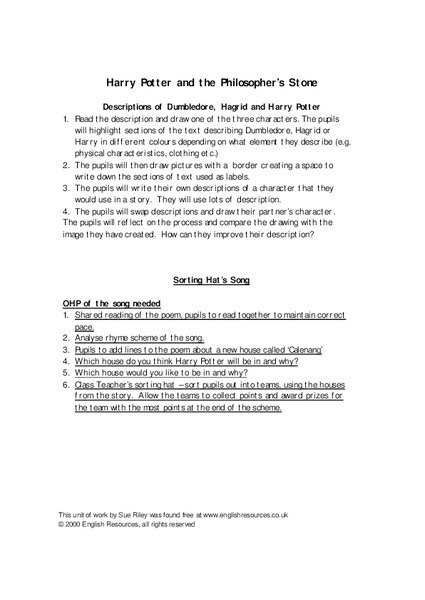 Harry Potter and the Philosopher's Stone

Descriptions of Dumbledore, Hagrid and Harry Potter

1. Read the description and draw one of the three characters. The pupils will highlight sections of the text describing Dumbledore, Hagrid or Harry in different colours depending on what element they describe (e.g. physical characteristics, clothing etc.)
2. The pupils will then draw pictures with a border creating a space to write down the sections of text used as labels.
3. The pupils will write their own descriptions of a character that they would use in a story. They will use lots of description.
4. The pupils will swap descriptions and draw their partner's character.

The pupils will reflect on the process and compare the drawing with the image they have created. How can they improve their description?

Sorting Hat's Song

OHP of the song needed

1. Shared reading of the poem, pupils to read together to maintain correct pace.
2. Analyse rhyme scheme of the song.
3. Pupils to add lines to the poem about a new house called 'Calenang'
4. Which house do you think Harry Potter will be in and why?
5. Which house would you like to be in and why?
6. Class Teacher's sorting hat – sort pupils out into teams, using the houses from the story. Allow the teams to collect points and award prizes for the team with the most points at the end of the scheme.

This unit of work by Sue Riley was found free at www.englishresources.co.uk
© 2000 English Resources, all rights reserved